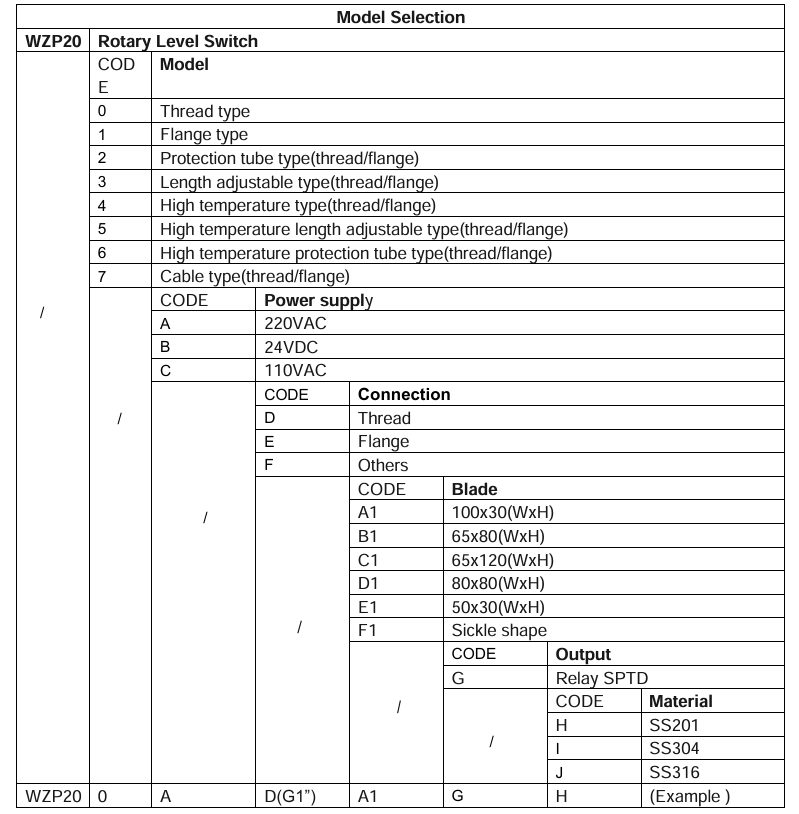 | Model Selection | | | | | | | |
|---|---|---|---|---|---|---|---|
| WZP20 | Rotary Level Switch | | | | | | |
| / | CODE | Model | | | | | |
| | 0 | Thread type | | | | | |
| | 1 | Flange type | | | | | |
| | 2 | Protection tube type(thread/flange) | | | | | |
| | 3 | Length adjustable type(thread/flange) | | | | | |
| | 4 | High temperature type(thread/flange) | | | | | |
| | 5 | High temperature length adjustable type(thread/flange) | | | | | |
| | 6 | High temperature protection tube type(thread/flange) | | | | | |
| | 7 | Cable type(thread/flange) | | | | | |
| | / | CODE | Power supply | | | | |
| | | A | 220VAC | | | | |
| | | B | 24VDC | | | | |
| | | C | 110VAC | | | | |
| | | / | CODE | Connection | | | |
| | | | D | Thread | | | |
| | | | E | Flange | | | |
| | | | F | Others | | | |
| | | | / | CODE | Blade | | |
| | | | | A1 | 100x30(WxH) | | |
| | | | | B1 | 65x80(WxH) | | |
| | | | | C1 | 65x120(WxH) | | |
| | | | | D1 | 80x80(WxH) | | |
| | | | | E1 | 50x30(WxH) | | |
| | | | | F1 | Sickle shape | | |
| | | | | / | CODE | Output | |
| | | | | | G | Relay SPTD | |
| | | | | | / | CODE | Material |
| | | | | | | H | SS201 |
| | | | | | | I | SS304 |
| | | | | | | J | SS316 |
| WZP20 | 0 | A | D(G1") | A1 | G | H | (Example ) |